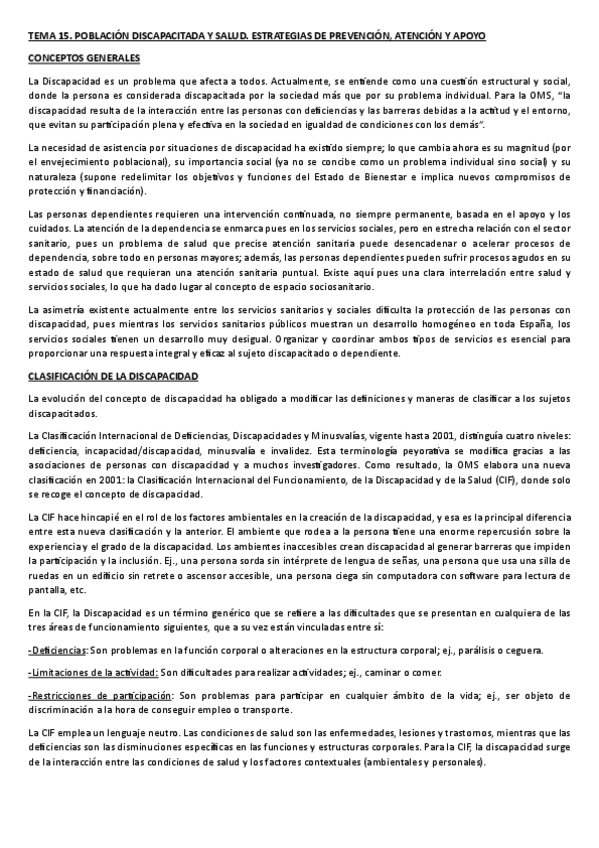 TEMA 15. POBLACIÓN DISCAPACITADA Y SALUD. ESTRATEGIAS DE PREVENCIÓN, ATENCIÓN Y APOYO

CONCEPTOS GENERALES

La Discapacidad es un problema que afecta a todos. Actualmente, se entiende como una cuestión estructural y social, donde la persona es considerada discapacitada por la sociedad más que por su problema individual. Para la OMS, "la discapacidad resulta de la interacción entre las personas con deficiencias y las barreras debidas a la actitud y el entorno, que evitan su participación plena y efectiva en la sociedad en igualdad de condiciones con los demás".

La necesidad de asistencia por situaciones de discapacidad ha existido siempre; lo que cambia ahora es su magnitud (por el envejecimiento poblacional), su importancia social (ya no se concibe como un problema individual sino social) y su naturaleza (supone redelimitar los objetivos y funciones del Estado de Bienestar e implica nuevos compromisos de protección y financiación).

Las personas dependientes requieren una intervención continuada, no siempre permanente, basada en el apoyo y los cuidados. La atención de la dependencia se enmarca pues en los servicios sociales, pero en estrecha relación con el sector sanitario, pues un problema de salud que precise atención sanitaria puede desencadenar o acelerar procesos de dependencia, sobre todo en personas mayores; además, las personas dependientes pueden sufrir procesos agudos en su estado de salud que requieran una atención sanitaria puntual. Existe aquí pues una clara interrelación entre salud y servicios sociales, lo que ha dado lugar al concepto de espacio sociosanitario.

La asimetría existente actualmente entre los servicios sanitarios y sociales dificulta la protección de las personas con discapacidad, pues mientras los servicios sanitarios públicos muestran un desarrollo homogéneo en toda España, los servicios sociales tienen un desarrollo muy desigual. Organizar y coordinar ambos tipos de servicios es esencial para proporcionar una respuesta integral y eficaz al sujeto discapacitado o dependiente.

CLASIFICACIÓN DE LA DISCAPACIDAD

La evolución del concepto de discapacidad ha obligado a modificar las definiciones y maneras de clasificar a los sujetos discapacitados.

La Clasificación Internacional de Deficiencias, Discapacidades y Minusvalías, vigente hasta 2001, distinguía cuatro niveles: deficiencia, incapacidad/discapacidad, minusvalía e invalidez. Esta terminología peyorativa se modifica gracias a las asociaciones de personas con discapacidad y a muchos investigadores. Como resultado, la OMS elabora una nueva clasificación en 2001: la Clasificación Internacional del Funcionamiento, de la Discapacidad y de la Salud (CIF), donde solo se recoge el concepto de discapacidad.

La CIF hace hincapié en el rol de los factores ambientales en la creación de la discapacidad, y esa es la principal diferencia entre esta nueva clasificación y la anterior. El ambiente que rodea a la persona tiene una enorme repercusión sobre la experiencia y el grado de la discapacidad. Los ambientes inaccesibles crean discapacidad al generar barreras que impiden la participación y la inclusión. Ej., una persona sorda sin intérprete de lengua de señas, una persona que usa una silla de ruedas en un edificio sin retrete o ascensor accesible, una persona ciega sin computadora con software para lectura de pantalla, etc.

En la CIF, la Discapacidad es un término genérico que se refiere a las dificultades que se presentan en cualquiera de las tres áreas de funcionamiento siguientes, que a su vez están vinculadas entre sí:

-Deficiencias: Son problemas en la función corporal o alteraciones en la estructura corporal; ej., parálisis o ceguera.

-Limitaciones de la actividad: Son dificultades para realizar actividades; ej., caminar o comer.

-Restricciones de participación: Son problemas para participar en cualquier ámbito de la vida; ej., ser objeto de discriminación a la hora de conseguir empleo o transporte.

La CIF emplea un lenguaje neutro. Las condiciones de salud son las enfermedades, lesiones y trastornos, mientras que las deficiencias son las disminuciones específicas en las funciones y estructuras corporales. Para la CIF, la discapacidad surge de la interacción entre las condiciones de salud y los factores contextuales (ambientales y personales).